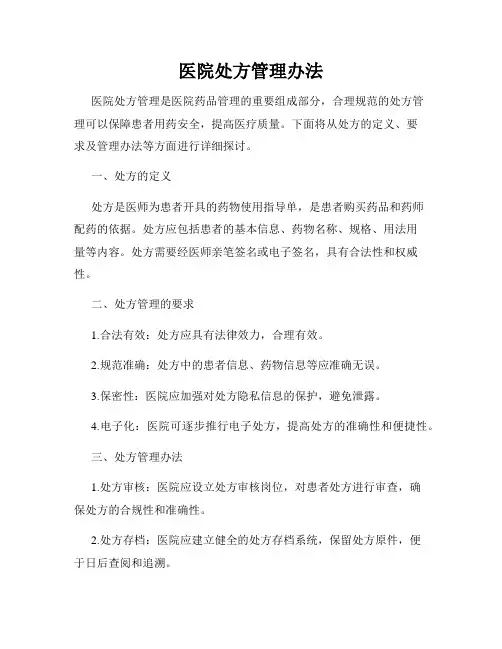 医院处方管理办法

医院处方管理是医院药品管理的重要组成部分，合理规范的处方管理可以保障患者用药安全，提高医疗质量。下面将从处方的定义、要求及管理办法等方面进行详细探讨。

一、处方的定义

处方是医师为患者开具的药物使用指导单，是患者购买药品和药师配药的依据。处方应包括患者的基本信息、药物名称、规格、用法用量等内容。处方需要经医师亲笔签名或电子签名，具有合法性和权威性。

二、处方管理的要求

1.合法有效：处方应具有法律效力，合理有效。

2.规范准确：处方中的患者信息、药物信息等应准确无误。

3.保密性：医院应加强对处方隐私信息的保护，避免泄露。

4.电子化：医院可逐步推行电子处方，提高处方的准确性和便捷性。

三、处方管理办法

1.处方审核：医院应设立处方审核岗位，对患者处方进行审查，确保处方的合规性和准确性。

2.处方存档：医院应建立健全的处方存档系统，保留处方原件，便于日后查阅和追溯。